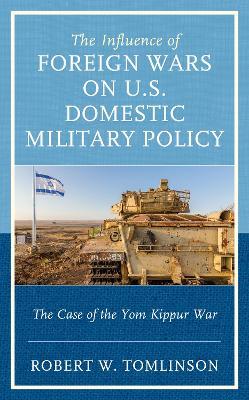 The Influence of
FOREIGN WARS ON U.S. DOMESTIC MILITARY POLICY

The Case of the Yom Kippur War

ROBERT W. TOMLINSON